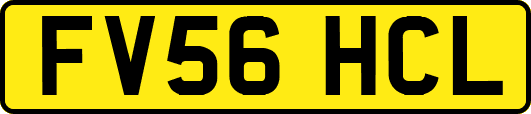 FV56 HCL